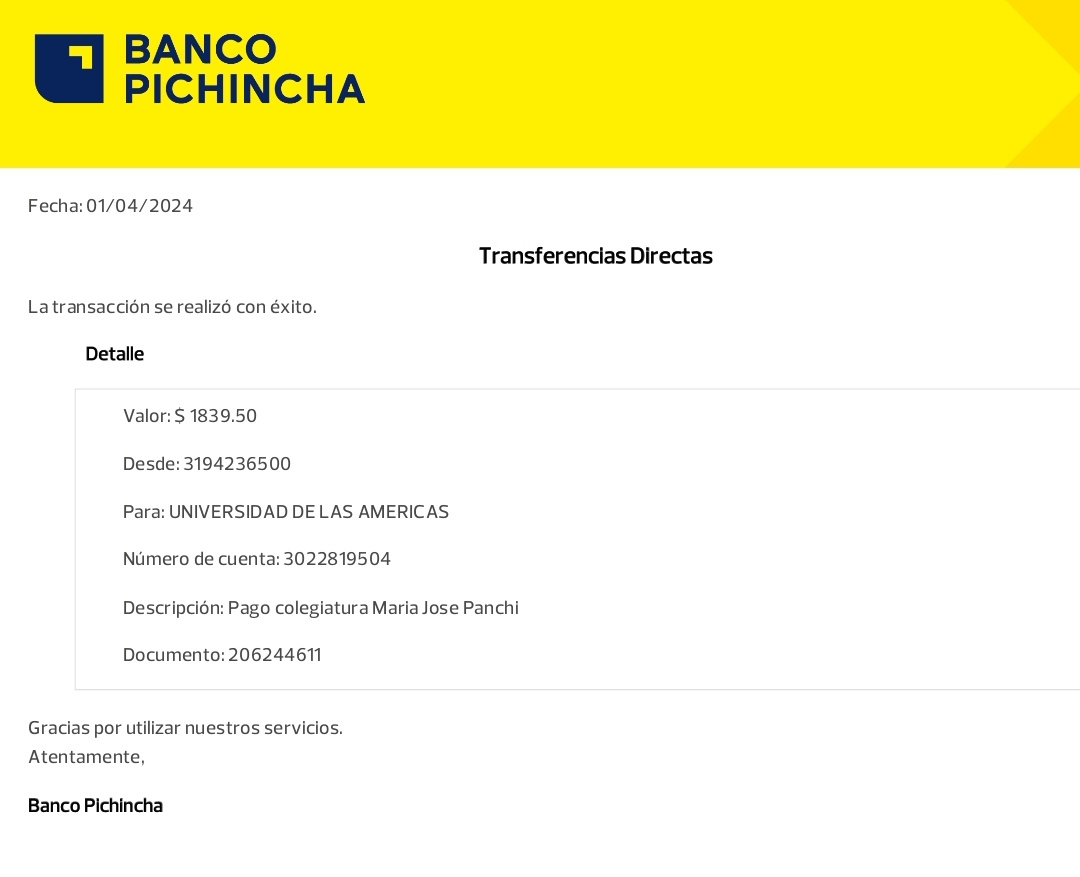 BANCO PICHINCHA

Fecha: 01/04/2024

Transferencias Directas

La transacción se realizó con éxito.

Detalle

Valor: $ 1839.50

Desde: 3194236500

Para: UNIVERSIDAD DE LAS AMERICAS

Número de cuenta: 3022819504

Descripción: Pago colegiatura Maria Jose Panchi

Documento: 206244611

Gracias por utilizar nuestros servicios.
Atentamente,

Banco Pichincha